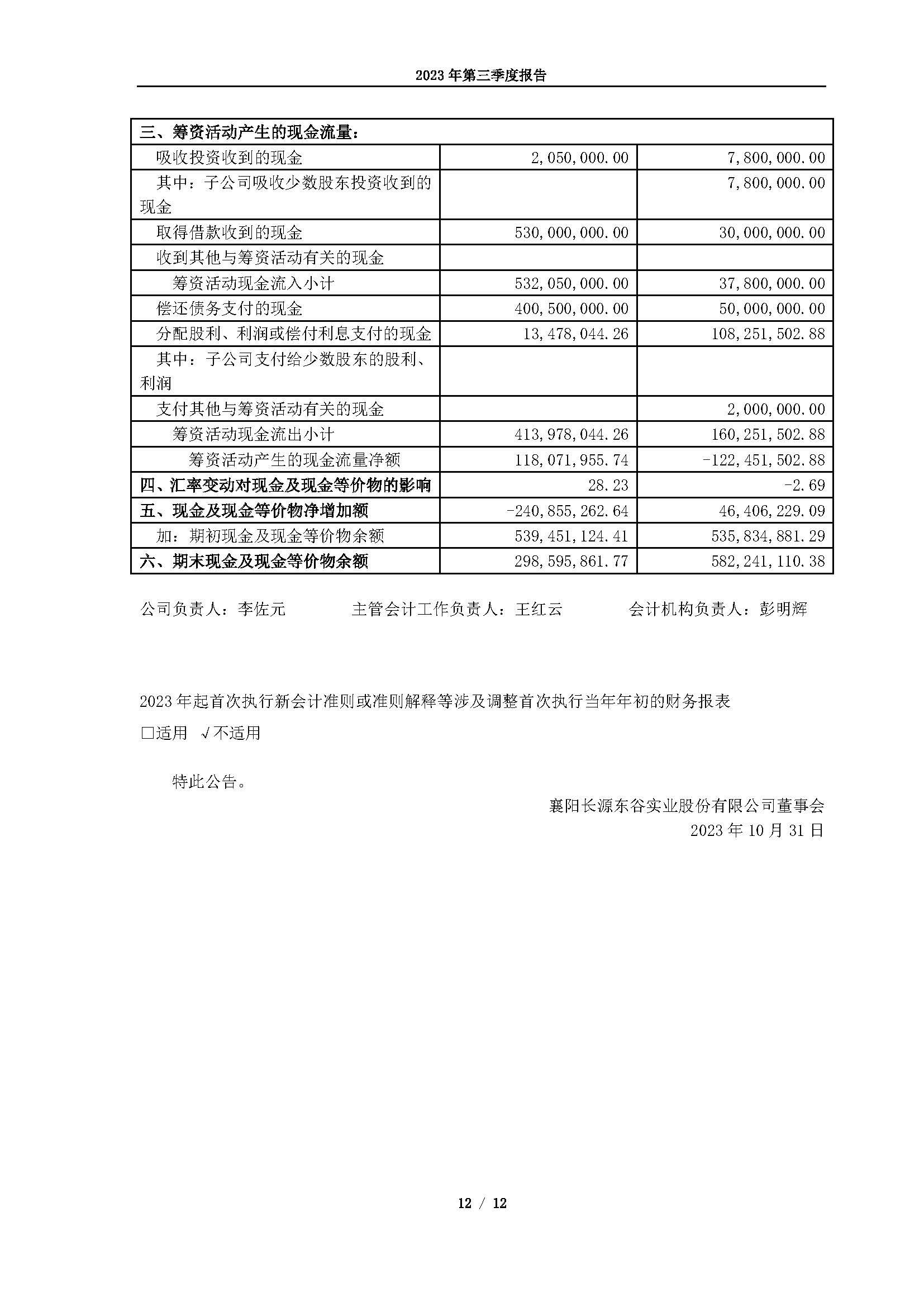 2023 年第三季度报告

| 三、筹资活动产生的现金流量： | | |
|---|---|---|
| 吸收投资收到的现金 | 2,050,000.00 | 7,800,000.00 |
| 其中：子公司吸收少数股东投资收到的现金 | | 7,800,000.00 |
| 取得借款收到的现金 | 530,000,000.00 | 30,000,000.00 |
| 收到其他与筹资活动有关的现金 | | |
| 筹资活动现金流入小计 | 532,050,000.00 | 37,800,000.00 |
| 偿还债务支付的现金 | 400,500,000.00 | 50,000,000.00 |
| 分配股利、利润或偿付利息支付的现金 | 13,478,044.26 | 108,251,502.88 |
| 其中：子公司支付给少数股东的股利、利润 | | |
| 支付其他与筹资活动有关的现金 | | 2,000,000.00 |
| 筹资活动现金流出小计 | 413,978,044.26 | 160,251,502.88 |
| 筹资活动产生的现金流量净额 | 118,071,955.74 | -122,451,502.88 |
| 四、汇率变动对现金及现金等价物的影响 | 28.23 | -2.69 |
| 五、现金及现金等价物净增加额 | -240,855,262.64 | 46,406,229.09 |
| 加：期初现金及现金等价物余额 | 539,451,124.41 | 535,834,881.29 |
| 六、期末现金及现金等价物余额 | 298,595,861.77 | 582,241,110.38 |

公司负责人：李佐元　　主管会计工作负责人：王红云　　会计机构负责人：彭明辉

2023 年起首次执行新会计准则或准则解释等涉及调整首次执行当年年初的财务报表

□适用 √不适用

特此公告。

襄阳长源东谷实业股份有限公司董事会
2023 年 10 月 31 日

12 / 12